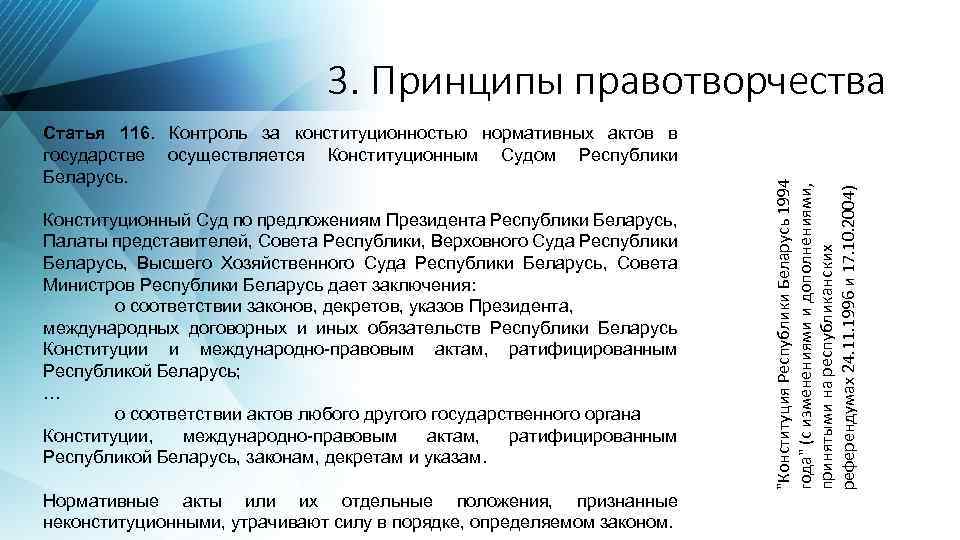 3. Принципы правотворчества

Статья 116. Контроль за конституционностью нормативных актов в государстве осуществляется Конституционным Судом Республики Беларусь.

Конституционный Суд по предложениям Президента Республики Беларусь, Палаты представителей, Совета Республики, Верховного Суда Республики Беларусь, Высшего Хозяйственного Суда Республики Беларусь, Совета Министров Республики Беларусь дает заключения:
о соответствии законов, декретов, указов Президента, международных договорных и иных обязательств Республики Беларусь Конституции и международно-правовым актам, ратифицированным Республикой Беларусь;
…
о соответствии актов любого другого государственного органа Конституции, международно-правовым актам, ратифицированным Республикой Беларусь, законам, декретам и указам.

Нормативные акты или их отдельные положения, признанные неконституционными, утрачивают силу в порядке, определяемом законом.

"Конституция Республики Беларусь 1994 года" (с изменениями и дополнениями, принятыми на республиканских референдумах 24.11.1996 и 17.10.2004)